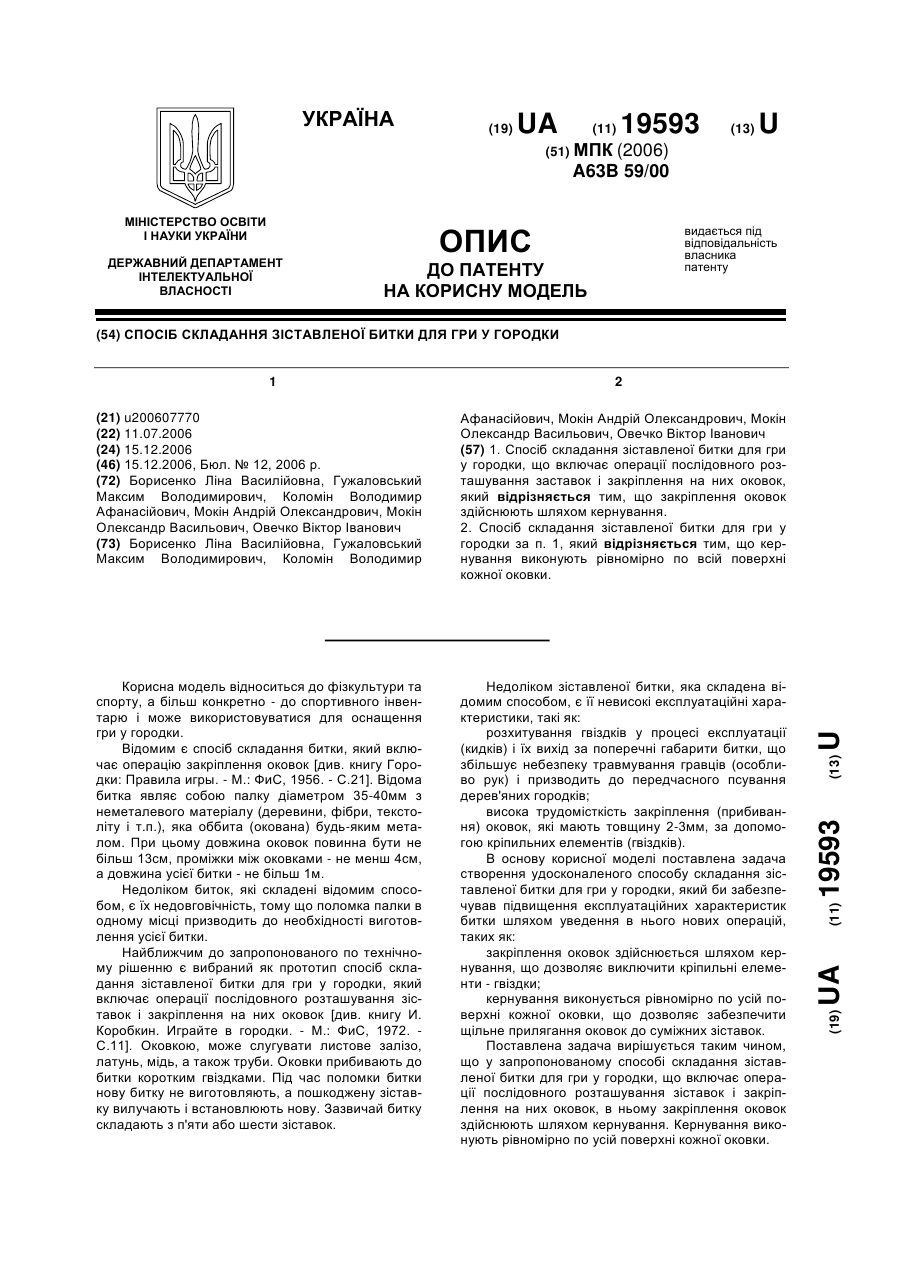 УКРАЇНА

(19) UA (11) 19593 (13) U

(51) МПК (2006)
A63B 59/00

МІНІСТЕРСТВО ОСВІТИ І НАУКИ УКРАЇНИ

ДЕРЖАВНИЙ ДЕПАРТАМЕНТ ІНТЕЛЕКТУАЛЬНОЇ ВЛАСНОСТІ

ОПИС
ДО ПАТЕНТУ
НА КОРИСНУ МОДЕЛЬ

видається під відповідальність власника патенту

(54) СПОСІБ СКЛАДАННЯ ЗІСТАВЛЕНОЇ БИТКИ ДЛЯ ГРИ У ГОРОДКИ

1

(21) u200607770
(22) 11.07.2006
(24) 15.12.2006
(46) 15.12.2006, Бюл. № 12, 2006 р.
(72) Борисенко Ліна Василійовна, Гужаловський Максим Володимирович, Коломін Володимир Афанасійович, Мокін Андрій Олександрович, Мокін Олександр Васильович, Овечко Віктор Іванович
(73) Борисенко Ліна Василійовна, Гужаловський Максим Володимирович, Коломін Володимир

2

Афанасійович, Мокін Андрій Олександрович, Мокін Олександр Васильович, Овечко Віктор Іванович
(57) 1. Спосіб складання зіставленої битки для гри у городки, що включає операції послідовного розташування заставок і закріплення на них оковок, який відрізняється тим, що закріплення оковок здійснюють шляхом кернування.
2. Спосіб складання зіставленої битки для гри у городки за п. 1, який відрізняється тим, що кернування виконують рівномірно по всій поверхні кожної оковки.

Корисна модель відноситься до фізкультури та спорту, а більш конкретно - до спортивного інвентарю і може використовуватися для оснащення гри у городки.

Відомим є спосіб складання битки, який включає операцію закріплення оковок [див. книгу Городки: Правила игры. - М.: ФиС, 1956. - С.21]. Відома битка являє собою палку діаметром 35-40мм з неметалевого матеріалу (деревини, фібри, текстоліту і т.п.), яка оббита (окована) будь-яким металом. При цьому довжина оковок повинна бути не більш 13см, проміжки між оковками - не менш 4см, а довжина усієї битки - не більш 1м.

Недоліком биток, які складені відомим способом, є їх недовговічність, тому що поломка палки в одному місці призводить до необхідності виготовлення усієї битки.

Найближчим до запропонованого по технічному рішенню є вибраний як прототип спосіб складання зіставленої битки для гри у городки, який включає операції послідовного розташування зіставок і закріплення на них оковок [див. книгу И. Коробкин. Играйте в городки. - М.: ФиС, 1972. - С.11]. Оковкою, може слугувати листове залізо, латунь, мідь, а також труби. Оковки прибивають до битки коротким гвіздками. Під час поломки битки нову битку не виготовляють, а пошкоджену зіставку вилучають і встановлюють нову. Зазвичай битку складають з п'яти або шести зіставок.

Недоліком зіставленої битки, яка складена відомим способом, є її невисокі експлуатаційні характеристики, такі як:

розхитування гвіздків у процесі експлуатації (кидків) і їх вихід за поперечні габарити битки, що збільшує небезпеку травмування гравців (особливо рук) і призводить до передчасного псування дерев'яних городків;

висока трудомісткість закріплення (прибивання) оковок, які мають товщину 2-3мм, за допомогою кріпильних елементів (гвіздків).

В основу корисної моделі поставлена задача створення удосконаленого способу складання зіставленої битки для гри у городки, який би забезпечував підвищення експлуатаційних характеристик битки шляхом уведення в нього нових операцій, таких як:

закріплення оковок здійснюється шляхом кернування, що дозволяє виключити кріпильні елементи - гвіздки;

кернування виконується рівномірно по усій поверхні кожної оковки, що дозволяє забезпечити щільне прилягання оковок до суміжних зіставок.

Поставлена задача вирішується таким чином, що у запропонованому способі складання зіставленої битки для гри у городки, що включає операції послідовного розташування зіставок і закріплення на них оковок, в ньому закріплення оковок здійснюють шляхом кернування. Кернування виконують рівномірно по усій поверхні кожної оковки.

(19) UA (11) 19593 (13) U